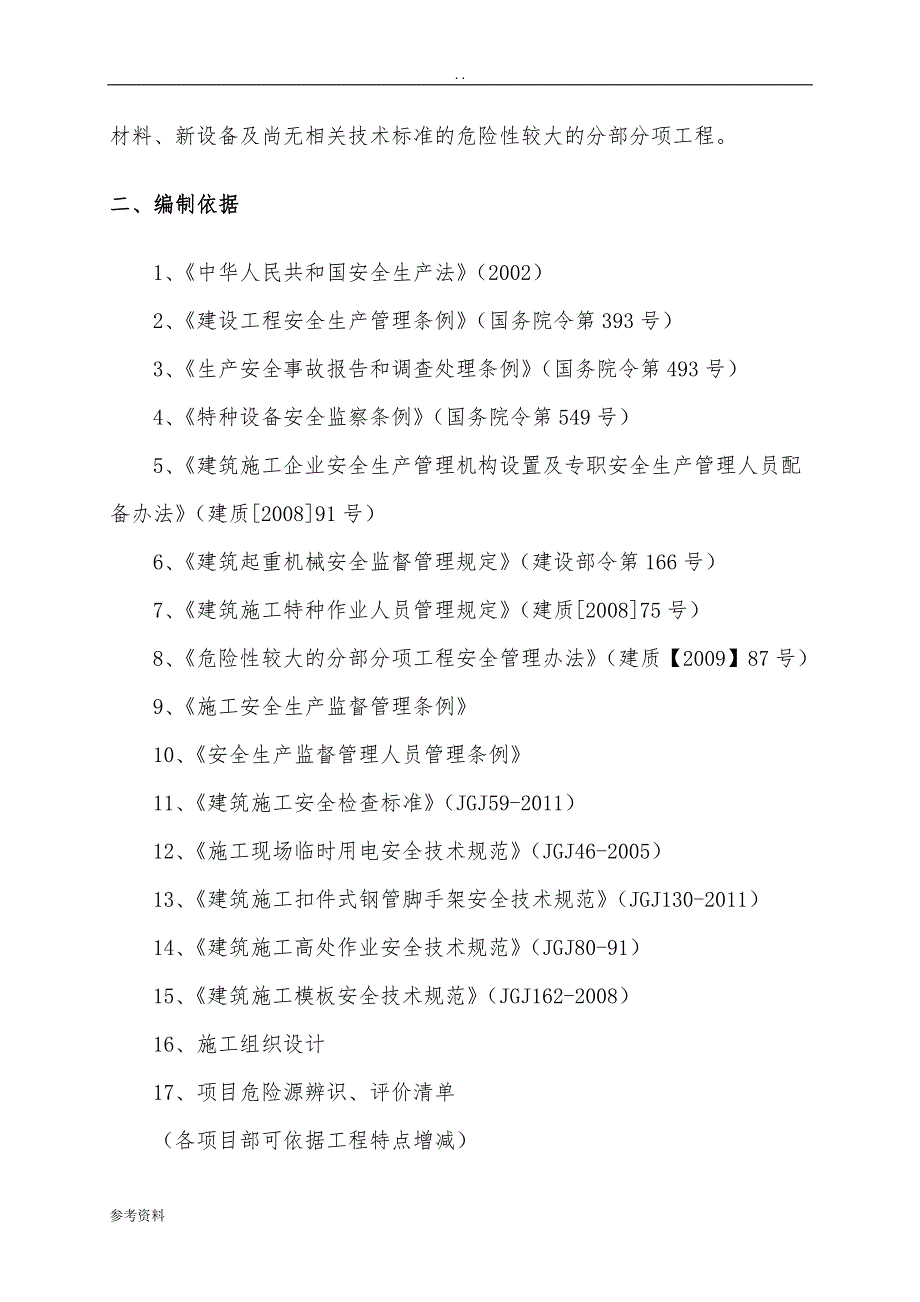 . .

材料、新设备及尚无相关技术标准的危险性较大的分部分项工程。

二、编制依据

1、《中华人民共和国安全生产法》(2002)

2、《建设工程安全生产管理条例》(国务院令第 393 号)

3、《生产安全事故报告和调查处理条例》(国务院令第 493 号)

4、《特种设备安全监察条例》(国务院令第 549 号)

5、《建筑施工企业安全生产管理机构设置及专职安全生产管理人员配备办法》(建质[2008]91 号)

6、《建筑起重机械安全监督管理规定》(建设部令第 166 号)

7、《建筑施工特种作业人员管理规定》(建质[2008]75 号)

8、《危险性较大的分部分项工程安全管理办法》(建质【2009】87 号)

9、《施工安全生产监督管理条例》

10、《安全生产监督管理人员管理条例》

11、《建筑施工安全检查标准》(JGJ59-2011)

12、《施工现场临时用电安全技术规范》(JGJ46-2005)

13、《建筑施工扣件式钢管脚手架安全技术规范》(JGJ130-2011)

14、《建筑施工高处作业安全技术规范》(JGJ80-91)

15、《建筑施工模板安全技术规范》(JGJ162-2008)

16、施工组织设计

17、项目危险源辨识、评价清单

(各项目部可依据工程特点增减)

参考资料